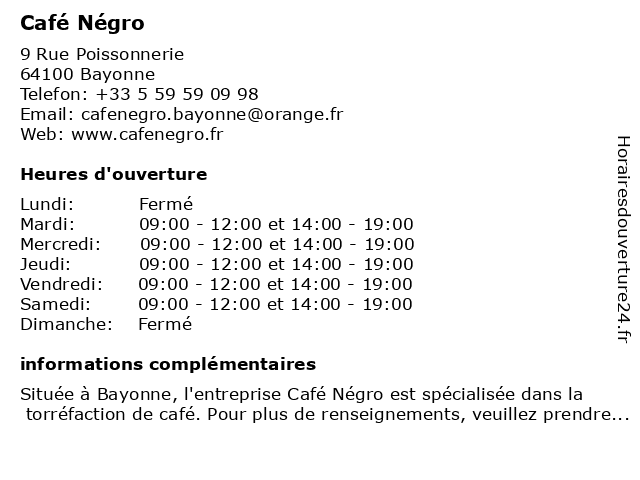 Café Négro

9 Rue Poissonnerie
64100 Bayonne
Telefon: +33 5 59 59 09 98
Email: cafenegro.bayonne@orange.fr
Web: www.cafenegro.fr

Heures d'ouverture

| | |
|---|---|
| Lundi: | Fermé |
| Mardi: | 09:00 - 12:00 et 14:00 - 19:00 |
| Mercredi: | 09:00 - 12:00 et 14:00 - 19:00 |
| Jeudi: | 09:00 - 12:00 et 14:00 - 19:00 |
| Vendredi: | 09:00 - 12:00 et 14:00 - 19:00 |
| Samedi: | 09:00 - 12:00 et 14:00 - 19:00 |
| Dimanche: | Fermé |

informations complémentaires

Située à Bayonne, l'entreprise Café Négro est spécialisée dans la torréfaction de café. Pour plus de renseignements, veuillez prendre...

Horairesdouverture24.fr